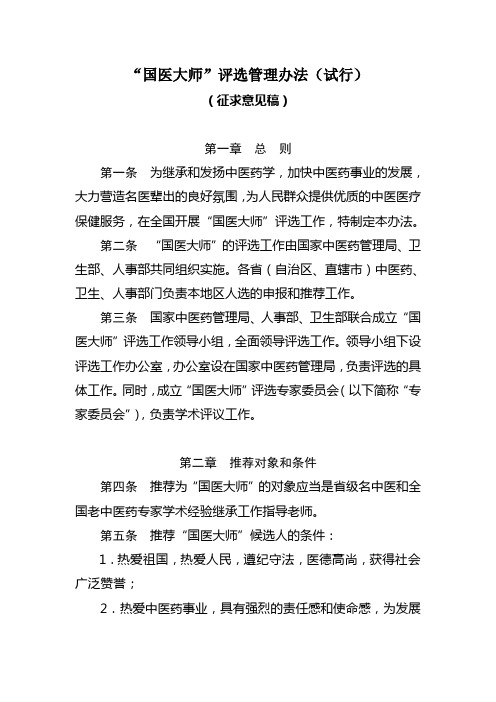 “国医大师”评选管理办法（试行）

（征求意见稿）

第一章　总　则

第一条　为继承和发扬中医药学，加快中医药事业的发展，大力营造名医辈出的良好氛围，为人民群众提供优质的中医医疗保健服务，在全国开展“国医大师”评选工作，特制定本办法。

第二条　“国医大师”的评选工作由国家中医药管理局、卫生部、人事部共同组织实施。各省（自治区、直辖市）中医药、卫生、人事部门负责本地区人选的申报和推荐工作。

第三条　国家中医药管理局、人事部、卫生部联合成立“国医大师”评选工作领导小组，全面领导评选工作。领导小组下设评选工作办公室，办公室设在国家中医药管理局，负责评选的具体工作。同时，成立“国医大师”评选专家委员会（以下简称“专家委员会”），负责学术评议工作。

第二章　推荐对象和条件

第四条　推荐为“国医大师”的对象应当是省级名中医和全国老中医药专家学术经验继承工作指导老师。

第五条　推荐“国医大师”候选人的条件：

1．热爱祖国，热爱人民，遵纪守法，医德高尚，获得社会广泛赞誉；

2．热爱中医药事业，具有强烈的责任感和使命感，为发展